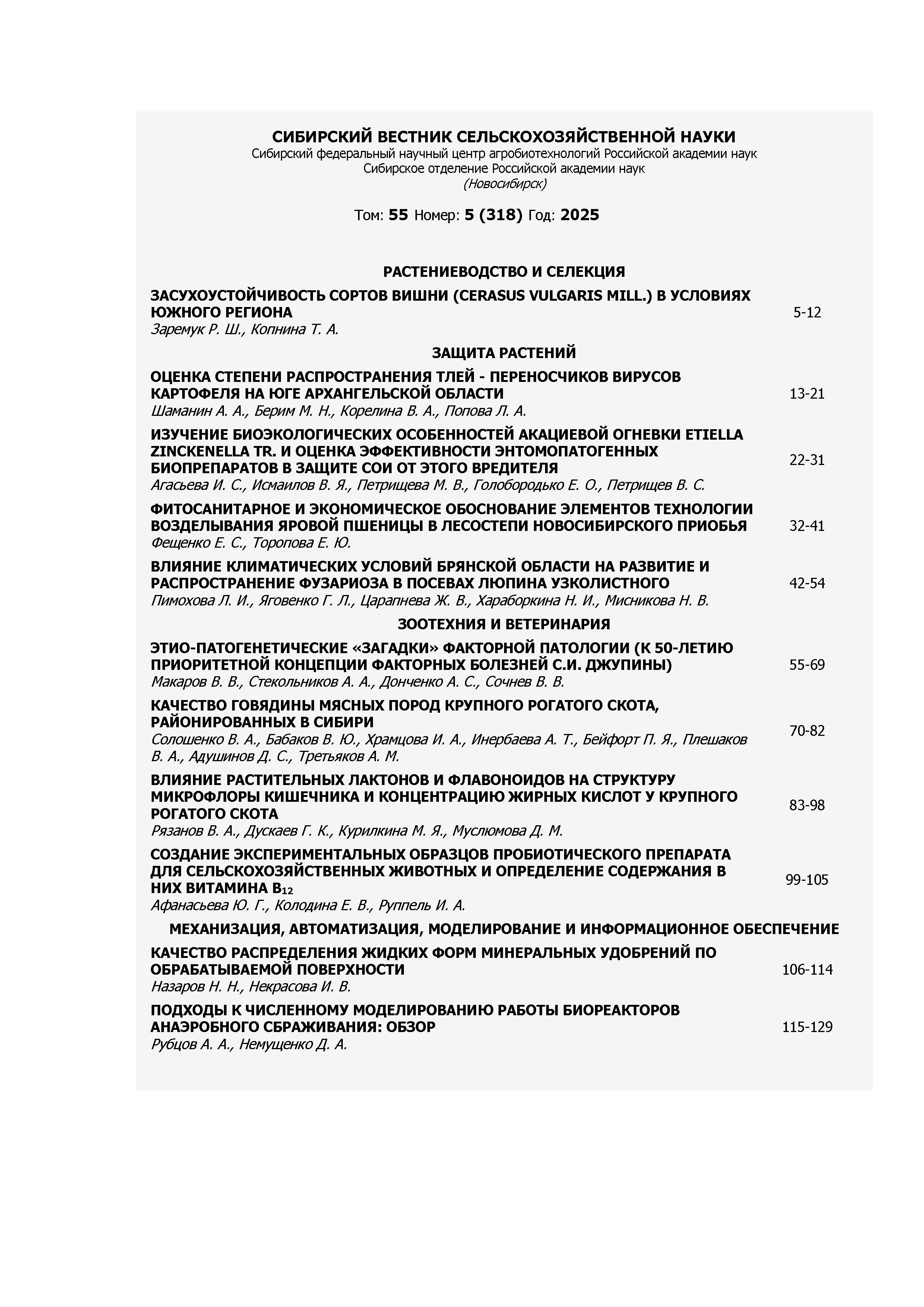 СИБИРСКИЙ ВЕСТНИК СЕЛЬСКОХОЗЯЙСТВЕННОЙ НАУКИ
Сибирский федеральный научный центр агробиотехнологий Российской академии наук
Сибирское отделение Российской академии наук
(Новосибирск)

Том: 55 Номер: 5 (318) Год: 2025

РАСТЕНИЕВОДСТВО И СЕЛЕКЦИЯ

ЗАСУХОУСТОЙЧИВОСТЬ СОРТОВ ВИШНИ (CERASUS VULGARIS MILL.) В УСЛОВИЯХ ЮЖНОГО РЕГИОНА
Заремук Р. Ш., Копнина Т. А.
5-12

ЗАЩИТА РАСТЕНИЙ

ОЦЕНКА СТЕПЕНИ РАСПРОСТРАНЕНИЯ ТЛЕЙ - ПЕРЕНОСЧИКОВ ВИРУСОВ КАРТОФЕЛЯ НА ЮГЕ АРХАНГЕЛЬСКОЙ ОБЛАСТИ
Шаманин А. А., Берим М. Н., Корелина В. А., Попова Л. А.
13-21

ИЗУЧЕНИЕ БИОЭКОЛОГИЧЕСКИХ ОСОБЕННОСТЕЙ АКАЦИЕВОЙ ОГНЕВКИ ETIELLA ZINCKENELLA TR. И ОЦЕНКА ЭФФЕКТИВНОСТИ ЭНТОМОПАТОГЕННЫХ БИОПРЕПАРАТОВ В ЗАЩИТЕ СОИ ОТ ЭТОГО ВРЕДИТЕЛЯ
Агасьева И. С., Исмаилов В. Я., Петрищева М. В., Голобородько Е. О., Петрищев В. С.
22-31

ФИТОСАНИТАРНОЕ И ЭКОНОМИЧЕСКОЕ ОБОСНОВАНИЕ ЭЛЕМЕНТОВ ТЕХНОЛОГИИ ВОЗДЕЛЫВАНИЯ ЯРОВОЙ ПШЕНИЦЫ В ЛЕСОСТЕПИ НОВОСИБИРСКОГО ПРИОБЬЯ
Фещенко Е. С., Торопова Е. Ю.
32-41

ВЛИЯНИЕ КЛИМАТИЧЕСКИХ УСЛОВИЙ БРЯНСКОЙ ОБЛАСТИ НА РАЗВИТИЕ И РАСПРОСТРАНЕНИЕ ФУЗАРИОЗА В ПОСЕВАХ ЛЮПИНА УЗКОЛИСТНОГО
Пимохова Л. И., Яговенко Г. Л., Царапнева Ж. В., Хараборкина Н. И., Мисникова Н. В.
42-54

ЗООТЕХНИЯ И ВЕТЕРИНАРИЯ

ЭТИО-ПАТОГЕНЕТИЧЕСКИЕ «ЗАГАДКИ» ФАКТОРНОЙ ПАТОЛОГИИ (К 50-ЛЕТИЮ ПРИОРИТЕТНОЙ КОНЦЕПЦИИ ФАКТОРНЫХ БОЛЕЗНЕЙ С.И. ДЖУПИНЫ)
Макаров В. В., Стекольников А. А., Донченко А. С., Сочнев В. В.
55-69

КАЧЕСТВО ГОВЯДИНЫ МЯСНЫХ ПОРОД КРУПНОГО РОГАТОГО СКОТА, РАЙОНИРОВАННЫХ В СИБИРИ
Солошенко В. А., Бабаков В. Ю., Храмцова И. А., Инербаева А. Т., Бейфорт П. Я., Плешаков В. А., Адушинов Д. С., Третьяков А. М.
70-82

ВЛИЯНИЕ РАСТИТЕЛЬНЫХ ЛАКТОНОВ И ФЛАВОНОИДОВ НА СТРУКТУРУ МИКРОФЛОРЫ КИШЕЧНИКА И КОНЦЕНТРАЦИЮ ЖИРНЫХ КИСЛОТ У КРУПНОГО РОГАТОГО СКОТА
Рязанов В. А., Дускаев Г. К., Курилкина М. Я., Муслюмова Д. М.
83-98

СОЗДАНИЕ ЭКСПЕРИМЕНТАЛЬНЫХ ОБРАЗЦОВ ПРОБИОТИЧЕСКОГО ПРЕПАРАТА ДЛЯ СЕЛЬСКОХОЗЯЙСТВЕННЫХ ЖИВОТНЫХ И ОПРЕДЕЛЕНИЕ СОДЕРЖАНИЯ В НИХ ВИТАМИНА $B_{12}$
Афанасьева Ю. Г., Колодина Е. В., Руппель И. А.
99-105

МЕХАНИЗАЦИЯ, АВТОМАТИЗАЦИЯ, МОДЕЛИРОВАНИЕ И ИНФОРМАЦИОННОЕ ОБЕСПЕЧЕНИЕ

КАЧЕСТВО РАСПРЕДЕЛЕНИЯ ЖИДКИХ ФОРМ МИНЕРАЛЬНЫХ УДОБРЕНИЙ ПО ОБРАБАТЫВАЕМОЙ ПОВЕРХНОСТИ
Назаров Н. Н., Некрасова И. В.
106-114

ПОДХОДЫ К ЧИСЛЕННОМУ МОДЕЛИРОВАНИЮ РАБОТЫ БИОРЕАКТОРОВ АНАЭРОБНОГО СБРАЖИВАНИЯ: ОБЗОР
Рубцов А. А., Немущенко Д. А.
115-129